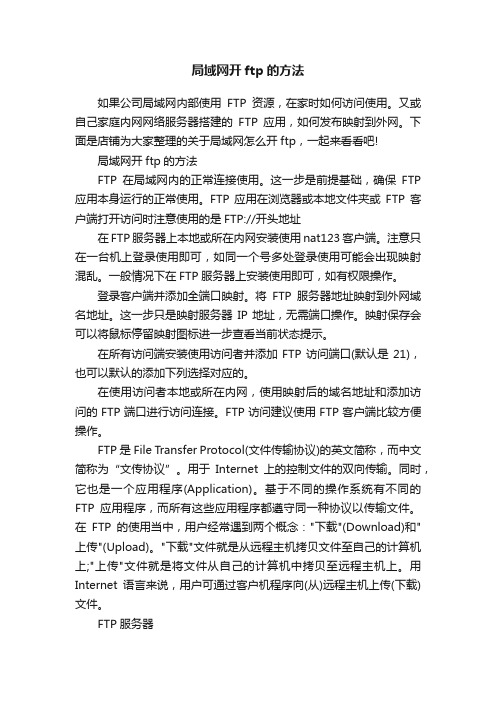 局域网开 ftp 的方法

如果公司局域网内部使用 FTP 资源，在家时如何访问使用。又或自己家庭内网网络服务器搭建的 FTP 应用，如何发布映射到外网。下面是店铺为大家整理的关于局域网怎么开 ftp，一起来看看吧!

局域网开 ftp 的方法

FTP 在局域网内的正常连接使用。这一步是前提基础，确保 FTP 应用本身运行的正常使用。FTP 应用在浏览器或本地文件夹或 FTP 客户端打开访问时注意使用的是 FTP://开头地址

在 FTP 服务器上本地或所在内网安装使用 nat123 客户端。注意只在一台机上登录使用即可，如同一个号多处登录使用可能会出现映射混乱。一般情况下在 FTP 服务器上安装使用即可，如有权限操作。

登录客户端并添加全端口映射。将 FTP 服务器地址映射到外网域名地址。这一步只是映射服务器 IP 地址，无需端口操作。映射保存会可以将鼠标停留映射图标进一步查看当前状态提示。

在所有访问端安装使用访问者并添加 FTP 访问端口(默认是 21)，也可以默认的添加下列选择对应的。

在使用访问者本地或所在内网，使用映射后的域名地址和添加访问的 FTP 端口进行访问连接。FTP 访问建议使用 FTP 客户端比较方便操作。

FTP 是 File Transfer Protocol(文件传输协议)的英文简称，而中文简称为“文传协议”。用于 Internet 上的控制文件的双向传输。同时，它也是一个应用程序(Application)。基于不同的操作系统有不同的 FTP 应用程序，而所有这些应用程序都遵守同一种协议以传输文件。在 FTP 的使用当中，用户经常遇到两个概念："下载"(Download)和"上传"(Upload)。"下载"文件就是从远程主机拷贝文件至自己的计算机上;"上传"文件就是将文件从自己的计算机中拷贝至远程主机上。用 Internet 语言来说，用户可通过客户机程序向(从)远程主机上传(下载)文件。

FTP 服务器